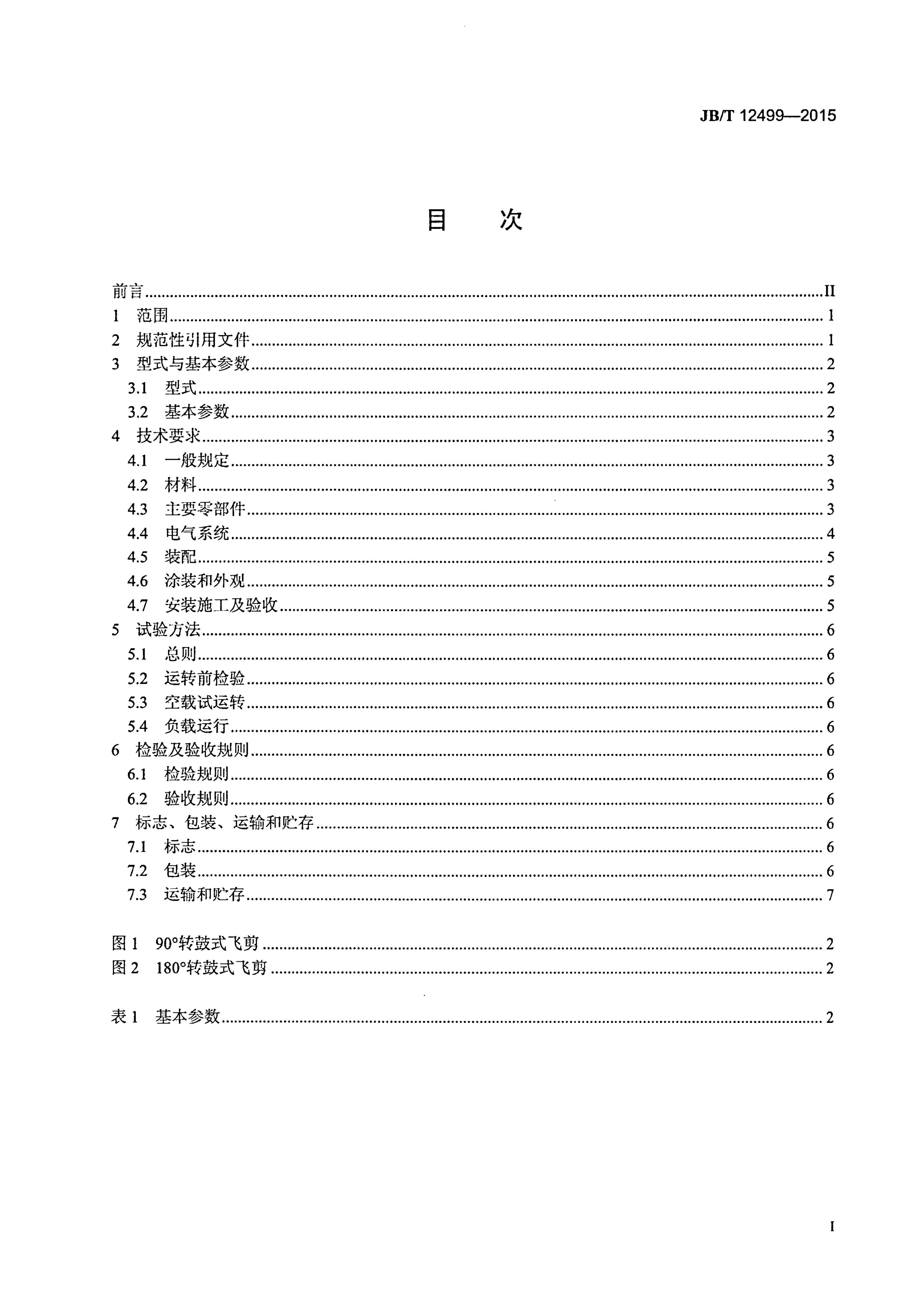 JB/T 12499—2015

目 次

前言 II
1 范围 1
2 规范性引用文件 1
3 型式与基本参数 2
3.1 型式 2
3.2 基本参数 2
4 技术要求 3
4.1 一般规定 3
4.2 材料 3
4.3 主要零部件 3
4.4 电气系统 4
4.5 装配 5
4.6 涂装和外观 5
4.7 安装施工及验收 5
5 试验方法 6
5.1 总则 6
5.2 运转前检验 6
5.3 空载试运转 6
5.4 负载运行 6
6 检验及验收规则 6
6.1 检验规则 6
6.2 验收规则 6
7 标志、包装、运输和贮存 6
7.1 标志 6
7.2 包装 6
7.3 运输和贮存 7

图1 90°转鼓式飞剪 2
图2 180°转鼓式飞剪 2

表1 基本参数 2

I